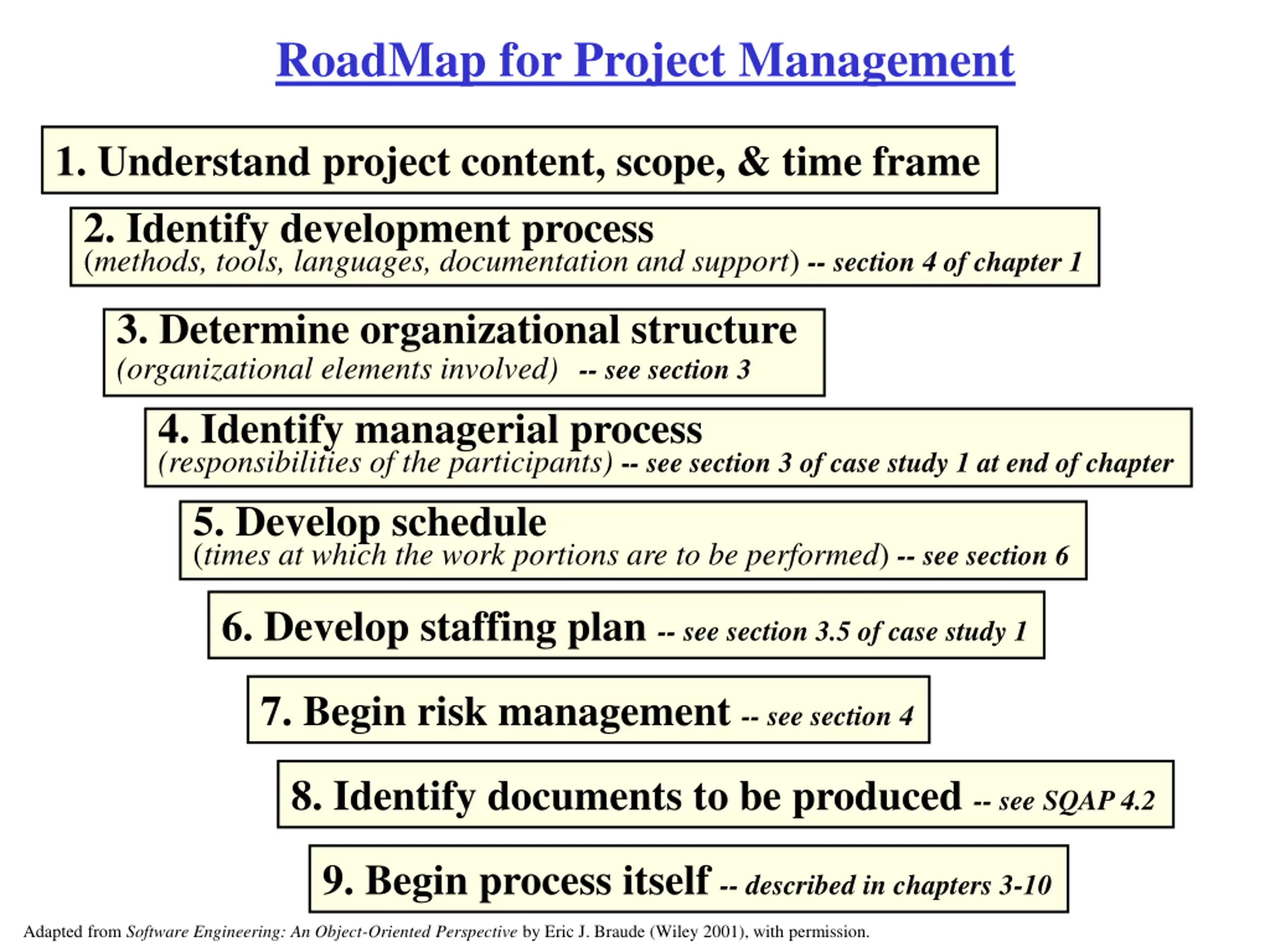 RoadMap for Project Management

1. Understand project content, scope, & time frame

2. Identify development process
(methods, tools, languages, documentation and support) -- section 4 of chapter 1

3. Determine organizational structure
(organizational elements involved) -- see section 3

4. Identify managerial process
(responsibilities of the participants) -- see section 3 of case study 1 at end of chapter

5. Develop schedule
(times at which the work portions are to be performed) -- see section 6

6. Develop staffing plan -- see section 3.5 of case study 1

7. Begin risk management -- see section 4

8. Identify documents to be produced -- see SQAP 4.2

9. Begin process itself -- described in chapters 3-10

Adapted from Software Engineering: An Object-Oriented Perspective by Eric J. Braude (Wiley 2001), with permission.